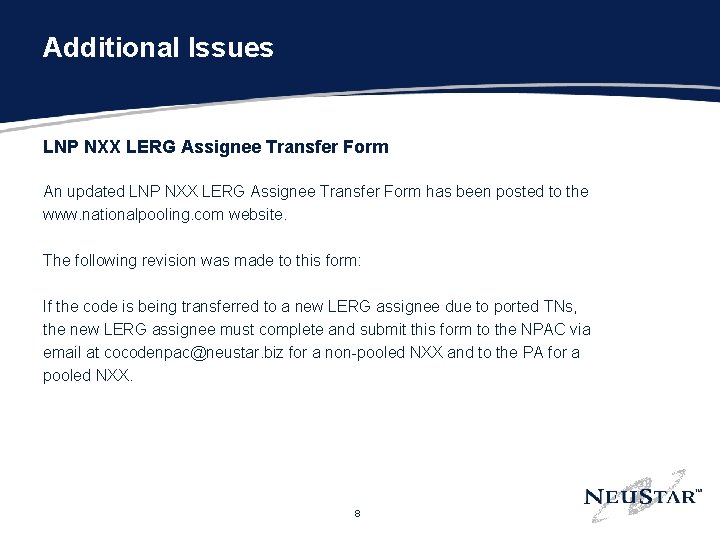 Additional Issues

LNP NXX LERG Assignee Transfer Form

An updated LNP NXX LERG Assignee Transfer Form has been posted to the www.nationalpooling.com website.

The following revision was made to this form:

If the code is being transferred to a new LERG assignee due to ported TNs, the new LERG assignee must complete and submit this form to the NPAC via email at cocodenpac@neustar.biz for a non-pooled NXX and to the PA for a pooled NXX.

8

NEUSTAR™